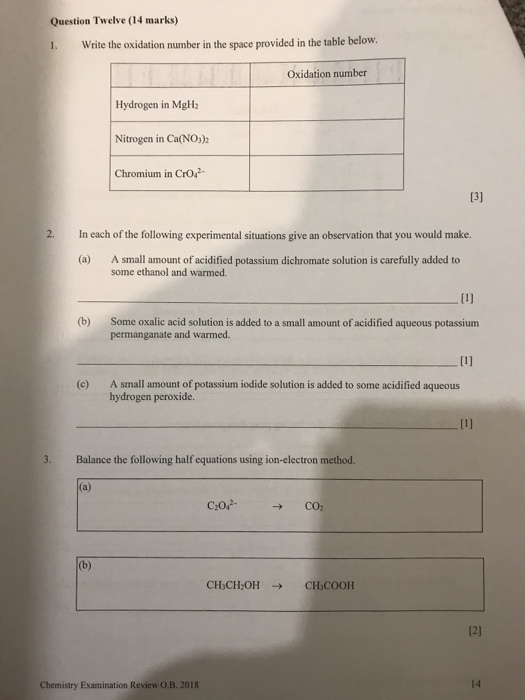 Question Twelve (14 marks)

1. Write the oxidation number in the space provided in the table below.

| | Oxidation number |
|---|---|
| Hydrogen in $MgH_2$ | |
| Nitrogen in $Ca(NO_3)_2$ | |
| Chromium in $CrO_4^{2-}$ | |

[3]

2. In each of the following experimental situations give an observation that you would make.

(a) A small amount of acidified potassium dichromate solution is carefully added to some ethanol and warmed.

____ [1]

(b) Some oxalic acid solution is added to a small amount of acidified aqueous potassium permanganate and warmed.

____ [1]

(c) A small amount of potassium iodide solution is added to some acidified aqueous hydrogen peroxide.

____ [1]

3. Balance the following half equations using ion-electron method.

(a)
$C_2O_4^{2-} \rightarrow CO_2$

(b)
$CH_3CH_2OH \rightarrow CH_3COOH$

[2]

Chemistry Examination Review O.B. 2018

14